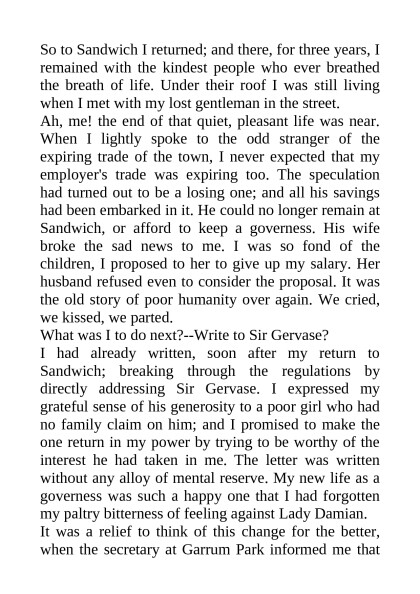 So to Sandwich I returned; and there, for three years, I remained with the kindest people who ever breathed the breath of life. Under their roof I was still living when I met with my lost gentleman in the street.

Ah, me! the end of that quiet, pleasant life was near. When I lightly spoke to the odd stranger of the expiring trade of the town, I never expected that my employer's trade was expiring too. The speculation had turned out to be a losing one; and all his savings had been embarked in it. He could no longer remain at Sandwich, or afford to keep a governess. His wife broke the sad news to me. I was so fond of the children, I proposed to her to give up my salary. Her husband refused even to consider the proposal. It was the old story of poor humanity over again. We cried, we kissed, we parted.

What was I to do next?--Write to Sir Gervase?

I had already written, soon after my return to Sandwich; breaking through the regulations by directly addressing Sir Gervase. I expressed my grateful sense of his generosity to a poor girl who had no family claim on him; and I promised to make the one return in my power by trying to be worthy of the interest he had taken in me. The letter was written without any alloy of mental reserve. My new life as a governess was such a happy one that I had forgotten my paltry bitterness of feeling against Lady Damian.

It was a relief to think of this change for the better, when the secretary at Garrum Park informed me that